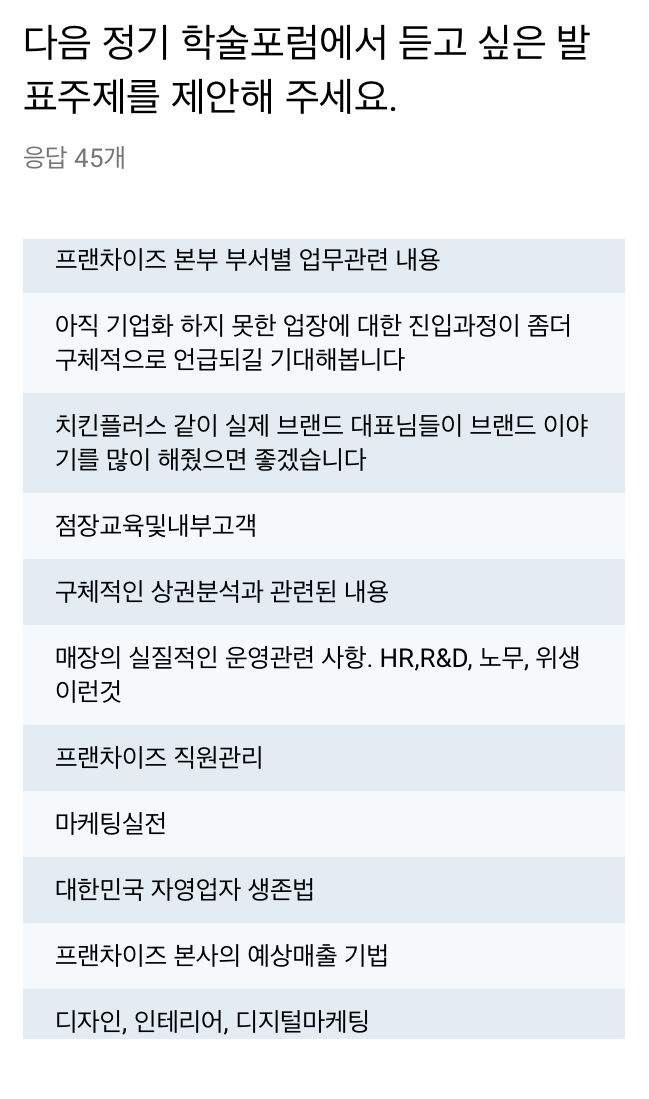 다음 정기 학술포럼에서 듣고 싶은 발표주제를 제안해 주세요.

응답 45개

프랜차이즈 본부 부서별 업무관련 내용

아직 기업화 하지 못한 업장에 대한 진입과정이 좀더 구체적으로 언급되길 기대해봅니다

치킨플러스 같이 실제 브랜드 대표님들이 브랜드 이야기를 많이 해줬으면 좋겠습니다

점장교육및내부고객

구체적인 상권분석과 관련된 내용

매장의 실질적인 운영관련 사항. HR,R&D, 노무, 위생 이런것

프랜차이즈 직원관리

마케팅실전

대한민국 자영업자 생존법

프랜차이즈 본사의 예상매출 기법

디자인, 인테리어, 디지털마케팅